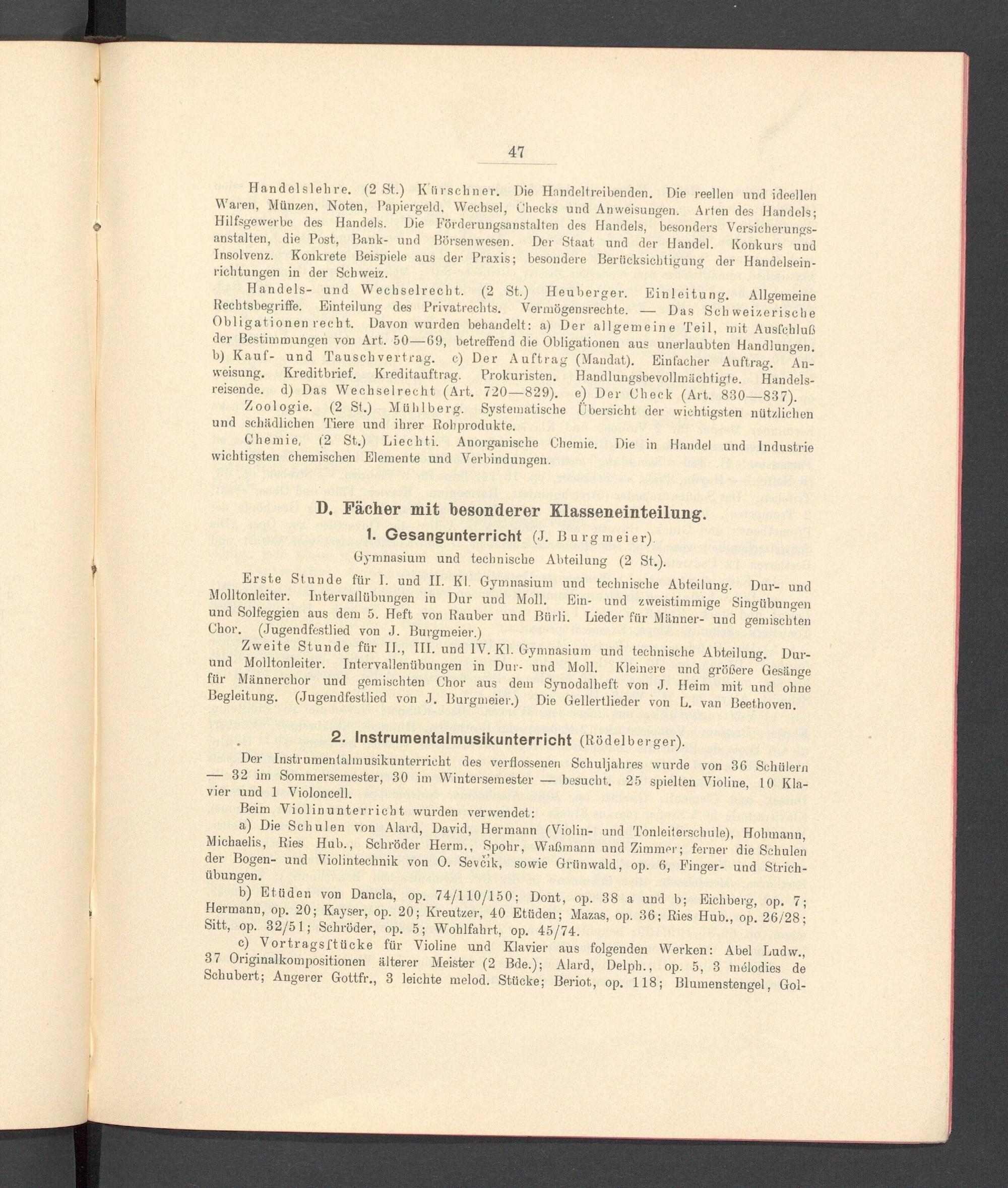 47

Handelslehre. (2 St.) Kürschner. Die Handeltreibenden. Die reellen und ideellen Waren, Münzen, Noten, Papiergeld, Wechsel, Checks und Anweisungen. Arten des Handels; Hilfsgewerbe des Handels. Die Förderungsanstalten des Handels, besonders Versicherungsanstalten, die Post, Bank- und Börsenwesen. Der Staat und der Handel. Konkurs und Insolvenz. Konkrete Beispiele aus der Praxis; besondere Berücksichtigung der Handelseinrichtungen in der Schweiz.

Handels- und Wechselrecht. (2 St.) Heuberger. Einleitung. Allgemeine Rechtsbegriffe. Einteilung des Privatrechts. Vermögensrechte. — Das Schweizerische Obligationenrecht. Davon wurden behandelt: a) Der allgemeine Teil, mit Ausſchluß der Bestimmungen von Art. 50—69, betreffend die Obligationen aus unerlaubten Handlungen. b) Kauf- und Tauschvertrag. c) Der Auftrag (Mandat). Einfacher Auftrag. Anweisung. Kreditbrief. Kreditauftrag. Prokuristen. Handlungsbevollmächtigte. Handelsreisende. d) Das Wechselrecht (Art. 720—829). e) Der Check (Art. 830—837).

Zoologie. (2 St.) Mühlberg. Systematische Übersicht der wichtigsten nützlichen und schädlichen Tiere und ihrer Rohprodukte.

Chemie. (2 St.) Liechti. Anorganische Chemie. Die in Handel und Industrie wichtigsten chemischen Elemente und Verbindungen.

D. Fächer mit besonderer Klasseneinteilung.

1. Gesangunterricht (J. Burgmeier).

Gymnasium und technische Abteilung (2 St.).

Erste Stunde für I. und II. Kl. Gymnasium und technische Abteilung. Dur- und Molltonleiter. Intervallübungen in Dur und Moll. Ein- und zweistimmige Singübungen und Solfeggien aus dem 5. Heft von Rauber und Bürli. Lieder für Männer- und gemischten Chor. (Jugendfestlied von J. Burgmeier.)

Zweite Stunde für II., III. und IV. Kl. Gymnasium und technische Abteilung. Dur- und Molltonleiter. Intervallenübungen in Dur- und Moll. Kleinere und größere Gesänge für Männerchor und gemischten Chor aus dem Synodalheft von J. Heim mit und ohne Begleitung. (Jugendfestlied von J. Burgmeier.) Die Gellertlieder von L. van Beethoven.

2. Instrumentalmusikunterricht (Rödelberger).

Der Instrumentalmusikunterricht des verflossenen Schuljahres wurde von 36 Schülern — 32 im Sommersemester, 30 im Wintersemester — besucht. 25 spielten Violine, 10 Klavier und 1 Violoncell.

Beim Violinunterricht wurden verwendet:

a) Die Schulen von Alard, David, Hermann (Violin- und Tonleiterschule), Hohmann, Michaelis, Ries Hub., Schröder Herm., Spohr, Waßmann und Zimmer; ferner die Schulen der Bogen- und Violintechnik von O. Sevčik, sowie Grünwald, op. 6, Finger- und Strichübungen.

b) Etüden von Dancla, op. 74/110/150; Dont, op. 38 a und b; Eichberg, op. 7; Hermann, op. 20; Kayser, op. 20; Kreutzer, 40 Etüden; Mazas, op. 36; Ries Hub., op. 26/28; Sitt, op. 32/51; Schröder, op. 5; Wohlfahrt, op. 45/74.

c) Vortragsſtücke für Violine und Klavier aus folgenden Werken: Abel Ludw., 37 Originalkompositionen älterer Meister (2 Bde.); Alard, Delph., op. 5, 3 mélodies de Schubert; Angerer Gottfr., 3 leichte melod. Stücke; Beriot, op. 118; Blumenstengel, Gol-